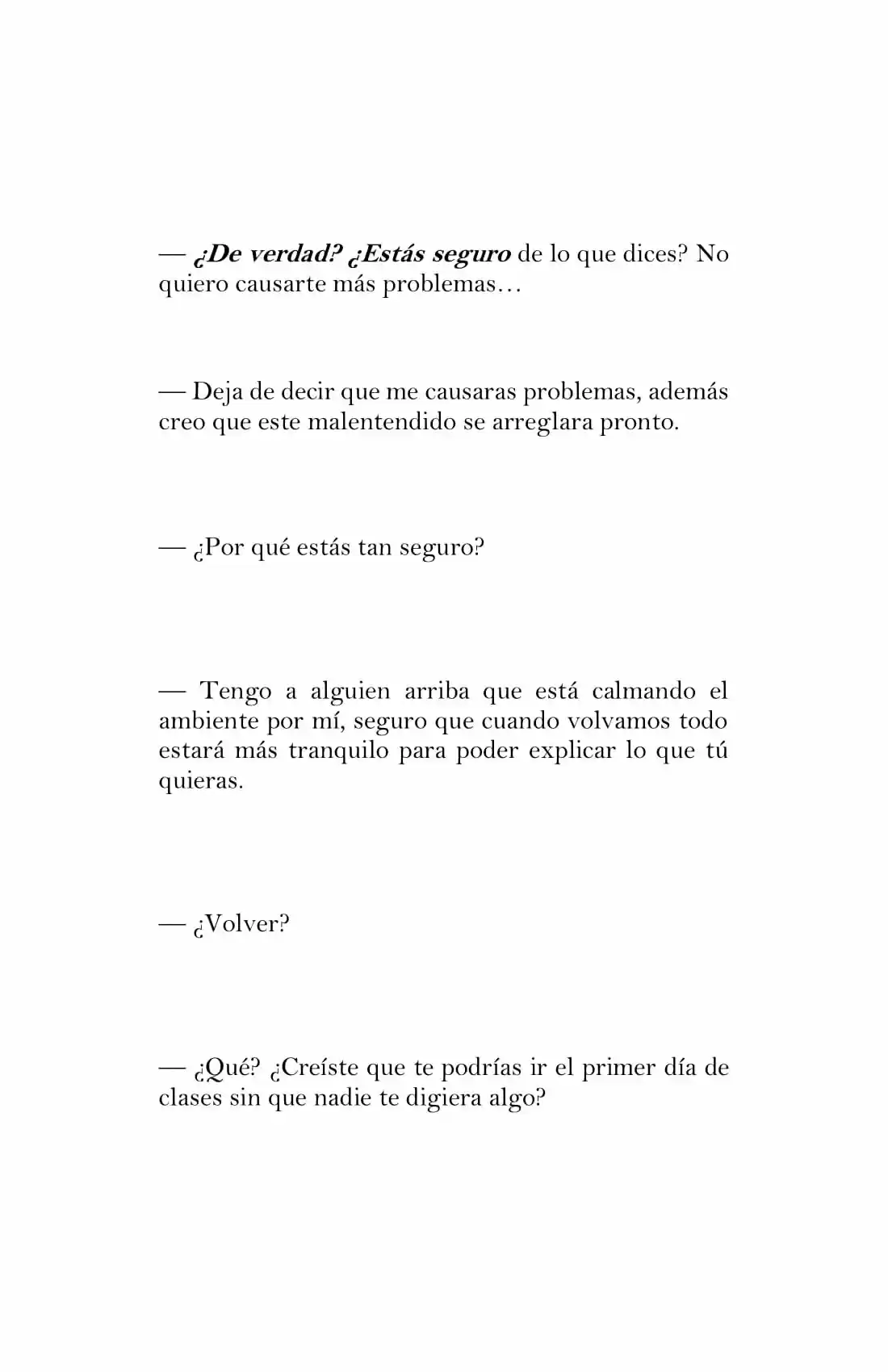 — ¿De verdad? ¿Estás seguro de lo que dices? No quiero causarte más problemas…

— Deja de decir que me causaras problemas, además creo que este malentendido se arreglara pronto.

— ¿Por qué estás tan seguro?

— Tengo a alguien arriba que está calmando el ambiente por mí, seguro que cuando volvamos todo estará más tranquilo para poder explicar lo que tú quieras.

— ¿Volver?

— ¿Qué? ¿Creíste que te podrías ir el primer día de clases sin que nadie te digiera algo?